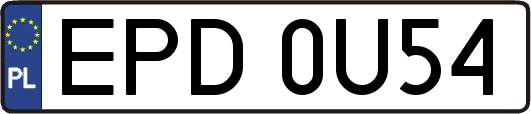 PL
EPD 0U54